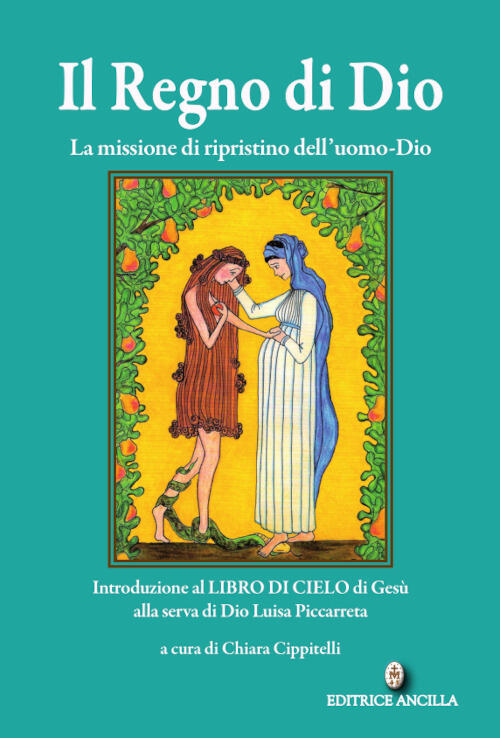 Il Regno di Dio

La missione di ripristino dell'uomo-Dio

Introduzione al LIBRO DI CIELO di Gesù alla serva di Dio Luisa Piccarreta

a cura di Chiara Cippitelli

EDITRICE ANCILLA